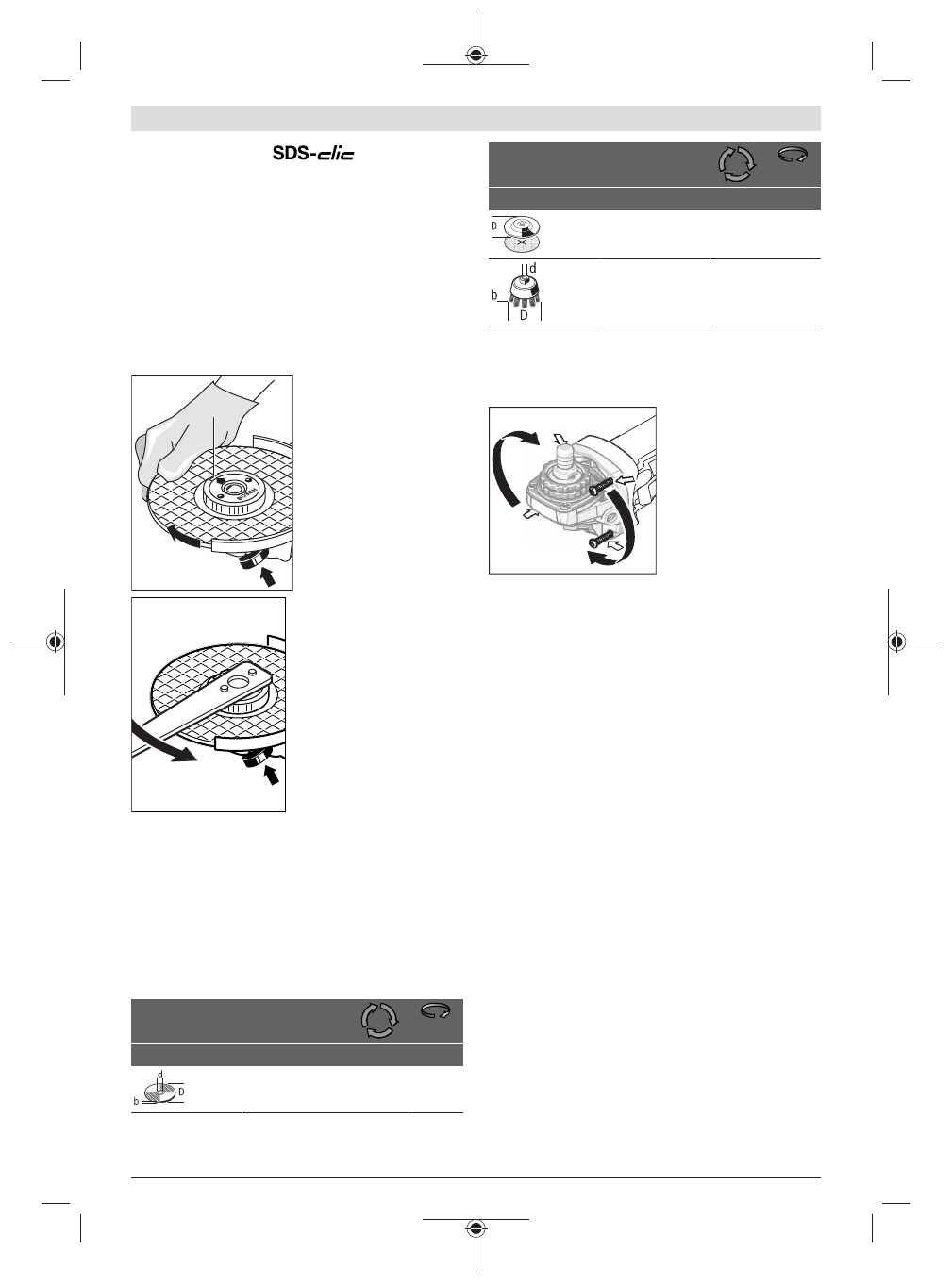 SDS-clic

D

d

b

D

d

b

D